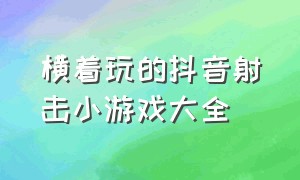 横着玩的抖音射击小游戏大全